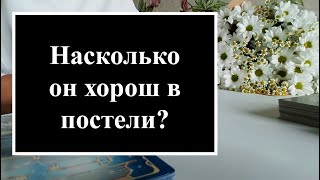 Насколько он хорош в постели?